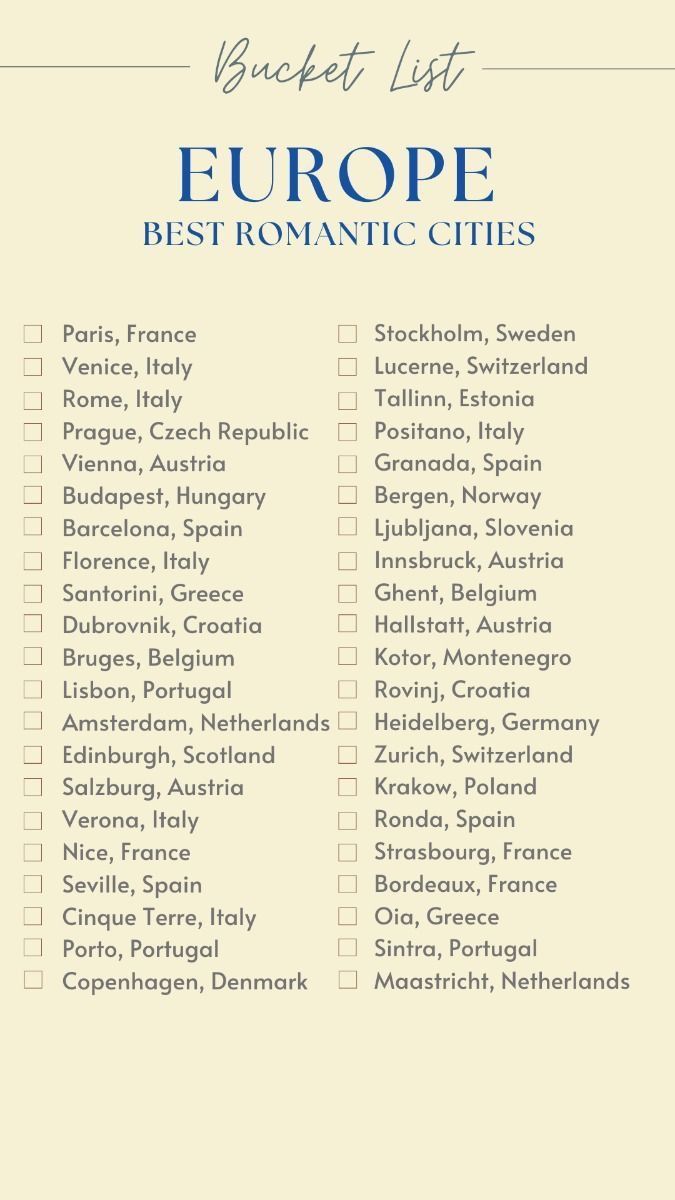 Bucket List

EUROPE

BEST ROMANTIC CITIES

☐ Paris, France
☐ Venice, Italy
☐ Rome, Italy
☐ Prague, Czech Republic
☐ Vienna, Austria
☐ Budapest, Hungary
☐ Barcelona, Spain
☐ Florence, Italy
☐ Santorini, Greece
☐ Dubrovnik, Croatia
☐ Bruges, Belgium
☐ Lisbon, Portugal
☐ Amsterdam, Netherlands
☐ Edinburgh, Scotland
☐ Salzburg, Austria
☐ Verona, Italy
☐ Nice, France
☐ Seville, Spain
☐ Cinque Terre, Italy
☐ Porto, Portugal
☐ Copenhagen, Denmark

☐ Stockholm, Sweden
☐ Lucerne, Switzerland
☐ Tallinn, Estonia
☐ Positano, Italy
☐ Granada, Spain
☐ Bergen, Norway
☐ Ljubljana, Slovenia
☐ Innsbruck, Austria
☐ Ghent, Belgium
☐ Hallstatt, Austria
☐ Kotor, Montenegro
☐ Rovinj, Croatia
☐ Heidelberg, Germany
☐ Zurich, Switzerland
☐ Krakow, Poland
☐ Ronda, Spain
☐ Strasbourg, France
☐ Bordeaux, France
☐ Oia, Greece
☐ Sintra, Portugal
☐ Maastricht, Netherlands